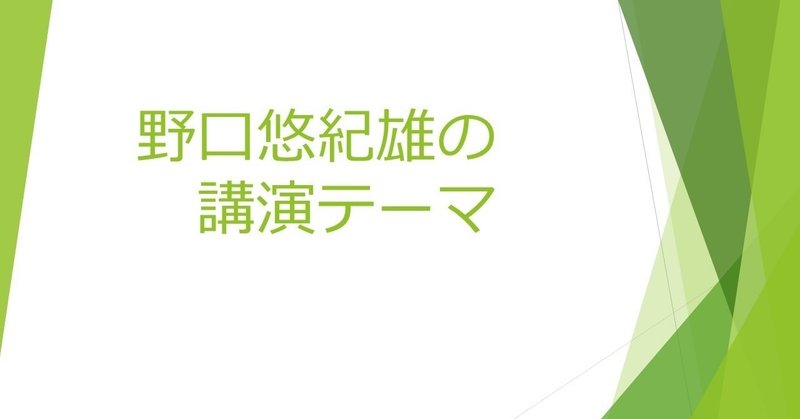 野口悠紀雄の
講演テーマ